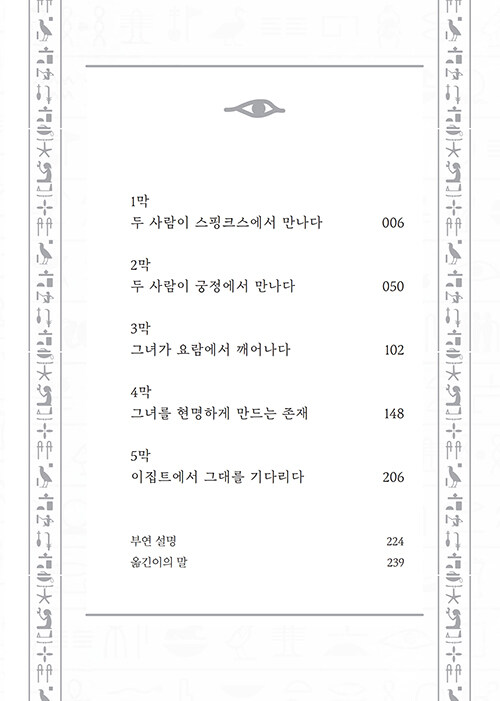 1막
두 사람이 스핑크스에서 만나다 006

2막
두 사람이 궁정에서 만나다 050

3막
그녀가 요람에서 깨어나다 102

4막
그녀를 현명하게 만드는 존재 148

5막
이집트에서 그대를 기다리다 206

부연 설명 224
옮긴이의 말 239